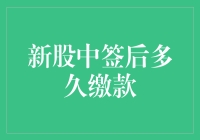 新股中签后多久缴款